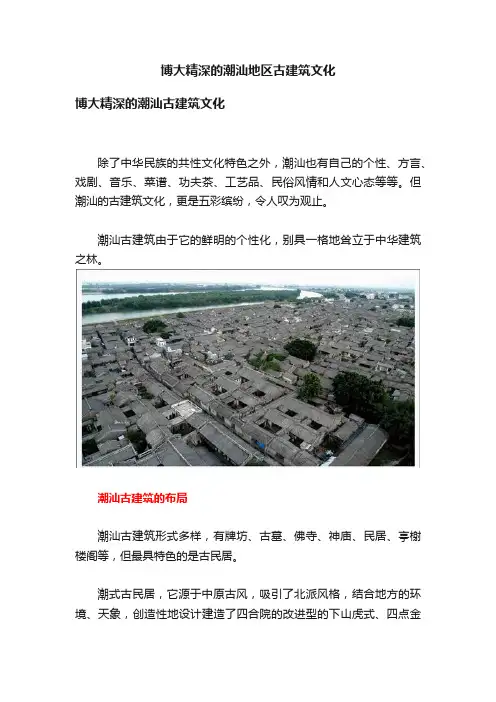 博大精深的潮汕地区古建筑文化

博大精深的潮汕古建筑文化

除了中华民族的共性文化特色之外，潮汕也有自己的个性、方言、戏剧、音乐、菜谱、功夫茶、工艺品、民俗风情和人文心态等等。但潮汕的古建筑文化，更是五彩缤纷，令人叹为观止。

潮汕古建筑由于它的鲜明的个性化，别具一格地耸立于中华建筑之林。

潮汕古建筑的布局

潮汕古建筑形式多样，有牌坊、古墓、佛寺、神庙、民居、亭榭楼阁等，但最具特色的是古民居。

潮式古民居，它源于中原古风，吸引了北派风格，结合地方的环境、天象，创造性地设计建造了四合院的改进型的下山虎式、四点金